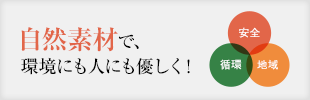 自然素材で、
環境にも人にも優しく!

安全
循環
地域